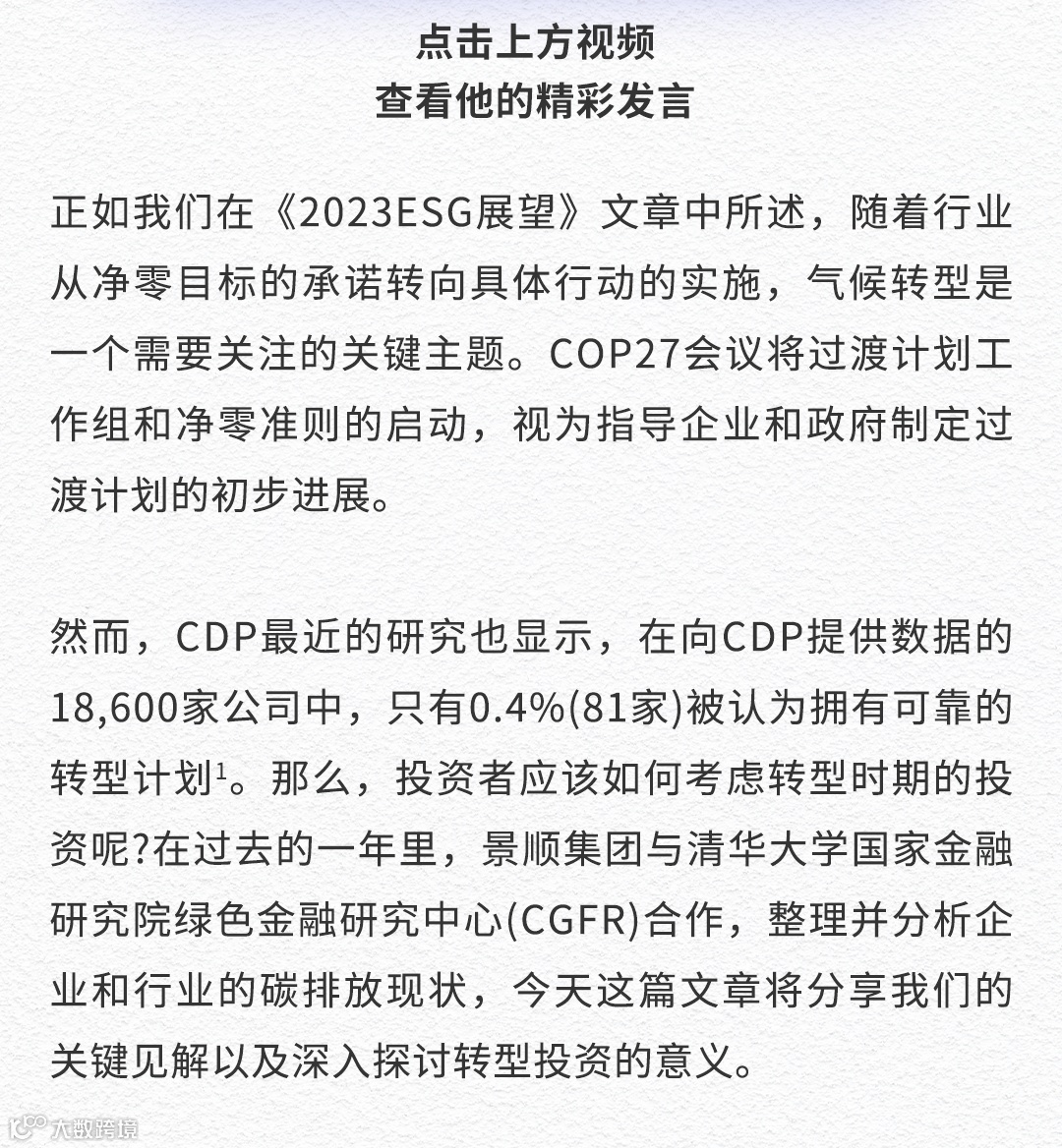 点击上方视频
查看他的精彩发言

正如我们在《2023ESG展望》文章中所述，随着行业从净零目标的承诺转向具体行动的实施，气候转型是一个需要关注的关键主题。COP27会议将过渡计划工作组和净零准则的启动，视为指导企业和政府制定过渡计划的初步进展。

然而，CDP最近的研究也显示，在向CDP提供数据的18,600家公司中，只有0.4%(81家)被认为拥有可靠的转型计划$^1$。那么，投资者应该如何考虑转型时期的投资呢?在过去的一年里，景顺集团与清华大学国家金融研究院绿色金融研究中心(CGFR)合作，整理并分析企业和行业的碳排放现状，今天这篇文章将分享我们的关键见解以及深入探讨转型投资的意义。

大数跨境